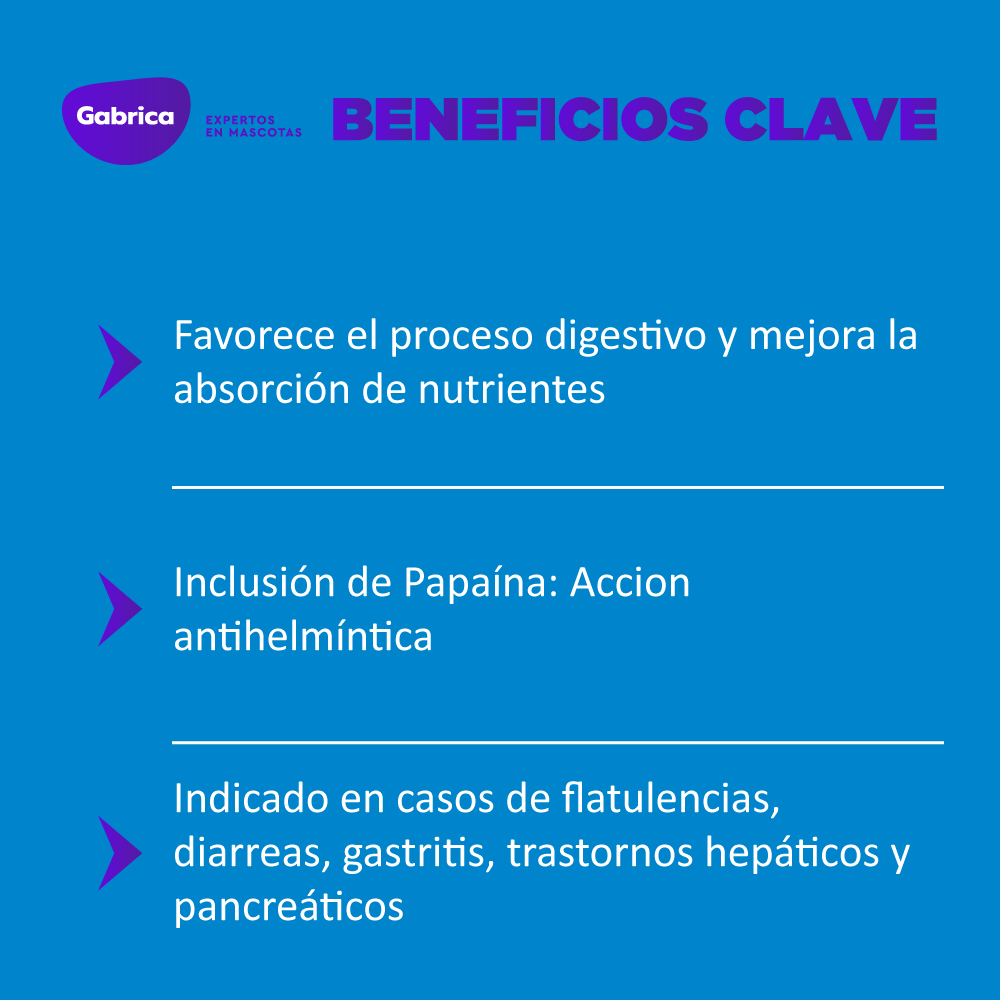 Gabrica
EXPERTOS EN MASCOTAS

BENEFICIOS CLAVE

Favorece el proceso digestivo y mejora la absorción de nutrientes

Inclusión de Papaína: Accion antihelmíntica

Indicado en casos de flatulencias, diarreas, gastritis, trastornos hepáticos y pancreáticos